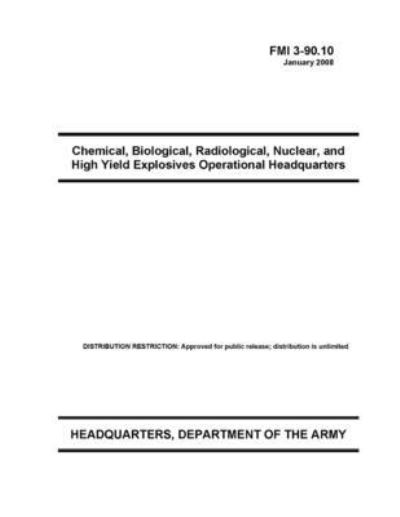 FMI 3-90.10
January 2008

Chemical, Biological, Radiological, Nuclear, and High Yield Explosives Operational Headquarters

DISTRIBUTION RESTRICTION: Approved for public release; distribution is unlimited

HEADQUARTERS, DEPARTMENT OF THE ARMY